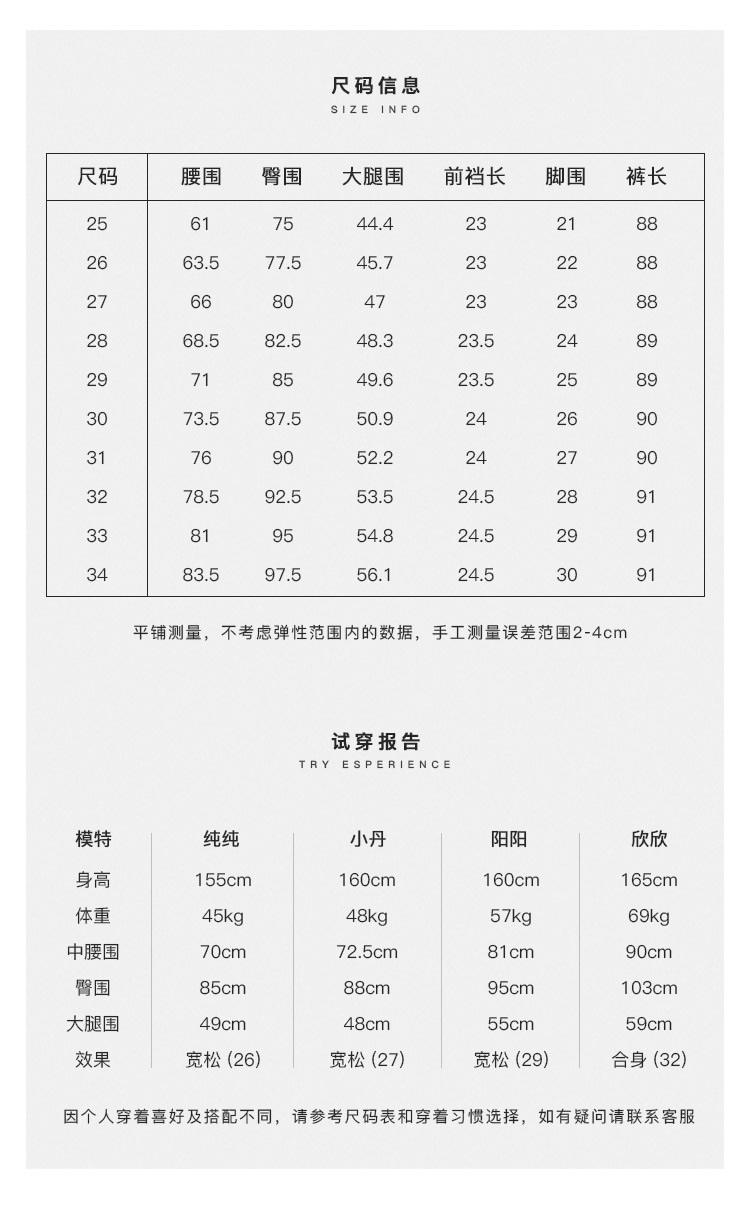 尺码信息
SIZE INFO

| 尺码 | 腰围 | 臀围 | 大腿围 | 前裆长 | 脚围 | 裤长 |
|---|---|---|---|---|---|---|
| 25 | 61 | 75 | 44.4 | 23 | 21 | 88 |
| 26 | 63.5 | 77.5 | 45.7 | 23 | 22 | 88 |
| 27 | 66 | 80 | 47 | 23 | 23 | 88 |
| 28 | 68.5 | 82.5 | 48.3 | 23.5 | 24 | 89 |
| 29 | 71 | 85 | 49.6 | 23.5 | 25 | 89 |
| 30 | 73.5 | 87.5 | 50.9 | 24 | 26 | 90 |
| 31 | 76 | 90 | 52.2 | 24 | 27 | 90 |
| 32 | 78.5 | 92.5 | 53.5 | 24.5 | 28 | 91 |
| 33 | 81 | 95 | 54.8 | 24.5 | 29 | 91 |
| 34 | 83.5 | 97.5 | 56.1 | 24.5 | 30 | 91 |

平铺测量，不考虑弹性范围内的数据，手工测量误差范围2-4cm

试穿报告
TRY ESPERIENCE

| 模特 | 纯纯 | 小丹 | 阳阳 | 欣欣 |
|---|---|---|---|---|
| 身高 | 155cm | 160cm | 160cm | 165cm |
| 体重 | 45kg | 48kg | 57kg | 69kg |
| 中腰围 | 70cm | 72.5cm | 81cm | 90cm |
| 臀围 | 85cm | 88cm | 95cm | 103cm |
| 大腿围 | 49cm | 48cm | 55cm | 59cm |
| 效果 | 宽松 (26) | 宽松 (27) | 宽松 (29) | 合身 (32) |

因个人穿着喜好及搭配不同，请参考尺码表和穿着习惯选择，如有疑问请联系客服